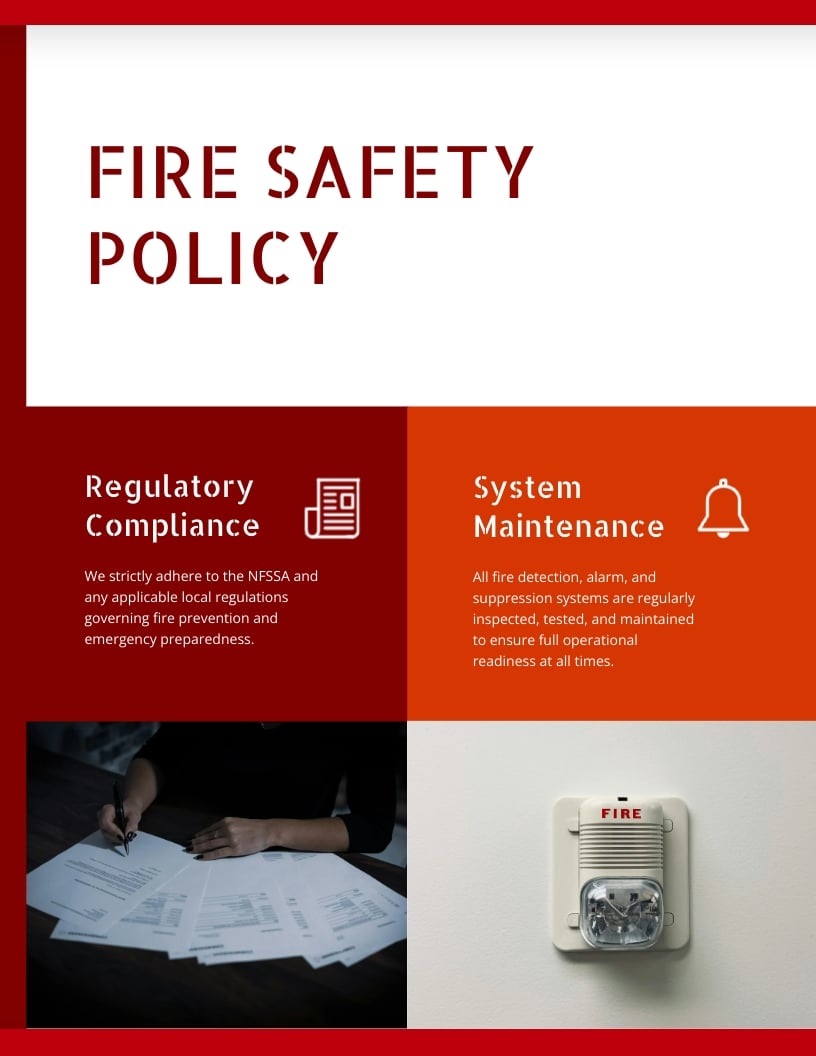 FIRE SAFETY POLICY

Regulatory Compliance

We strictly adhere to the NFSSA and any applicable local regulations governing fire prevention and emergency preparedness.

System Maintenance

All fire detection, alarm, and suppression systems are regularly inspected, tested, and maintained to ensure full operational readiness at all times.

FIRE